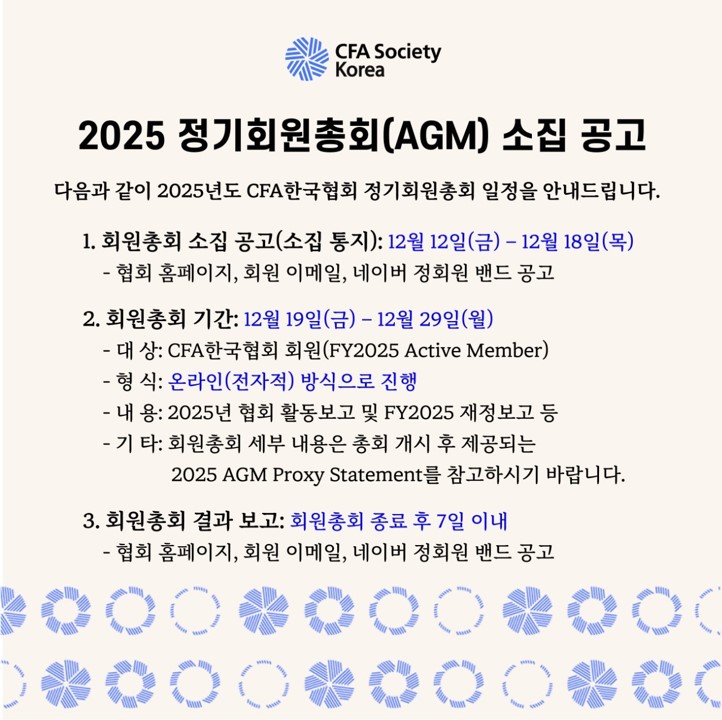 CFA Society
Korea

2025 정기회원총회(AGM) 소집 공고

다음과 같이 2025년도 CFA한국협회 정기회원총회 일정을 안내드립니다.

1. 회원총회 소집 공고(소집 통지): 12월 12일(금) – 12월 18일(목)
- 협회 홈페이지, 회원 이메일, 네이버 정회원 밴드 공고

2. 회원총회 기간: 12월 19일(금) – 12월 29일(월)
- 대 상: CFA한국협회 회원(FY2025 Active Member)
- 형 식: 온라인(전자적) 방식으로 진행
- 내 용: 2025년 협회 활동보고 및 FY2025 재정보고 등
- 기 타: 회원총회 세부 내용은 총회 개시 후 제공되는 2025 AGM Proxy Statement를 참고하시기 바랍니다.

3. 회원총회 결과 보고: 회원총회 종료 후 7일 이내
- 협회 홈페이지, 회원 이메일, 네이버 정회원 밴드 공고